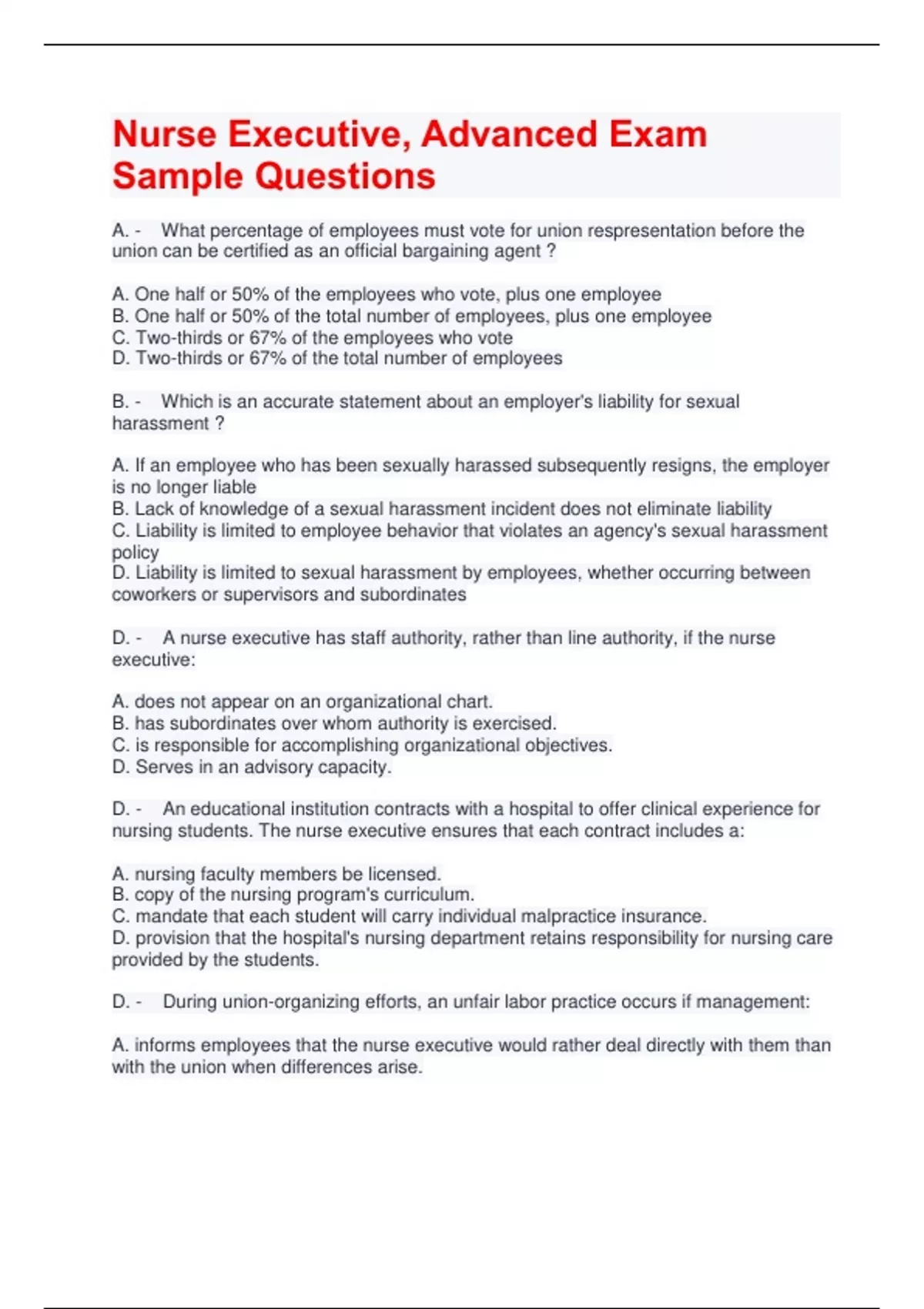 Nurse Executive, Advanced Exam Sample Questions

A. - What percentage of employees must vote for union respresentation before the union can be certified as an official bargaining agent ?

A. One half or 50% of the employees who vote, plus one employee
B. One half or 50% of the total number of employees, plus one employee
C. Two-thirds or 67% of the employees who vote
D. Two-thirds or 67% of the total number of employees

B. - Which is an accurate statement about an employer's liability for sexual harassment ?

A. If an employee who has been sexually harassed subsequently resigns, the employer is no longer liable
B. Lack of knowledge of a sexual harassment incident does not eliminate liability
C. Liability is limited to employee behavior that violates an agency's sexual harassment policy
D. Liability is limited to sexual harassment by employees, whether occurring between coworkers or supervisors and subordinates

D. - A nurse executive has staff authority, rather than line authority, if the nurse executive:

A. does not appear on an organizational chart.
B. has subordinates over whom authority is exercised.
C. is responsible for accomplishing organizational objectives.
D. Serves in an advisory capacity.

D. - An educational institution contracts with a hospital to offer clinical experience for nursing students. The nurse executive ensures that each contract includes a:

A. nursing faculty members be licensed.
B. copy of the nursing program's curriculum.
C. mandate that each student will carry individual malpractice insurance.
D. provision that the hospital's nursing department retains responsibility for nursing care provided by the students.

D. - During union-organizing efforts, an unfair labor practice occurs if management:

A. informs employees that the nurse executive would rather deal directly with them than with the union when differences arise.